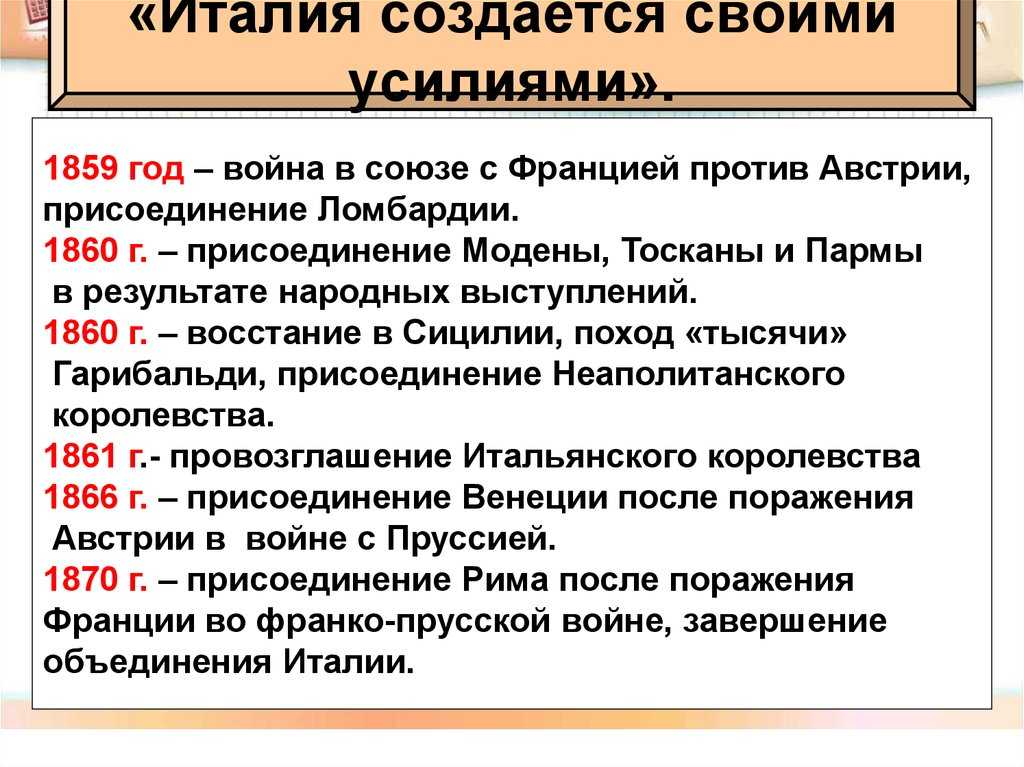 «Италия создается своими усилиями».

1859 год – война в союзе с Францией против Австрии, присоединение Ломбардии.
1860 г. – присоединение Модены, Тосканы и Пармы в результате народных выступлений.
1860 г. – восстание в Сицилии, поход «тысячи» Гарибальди, присоединение Неаполитанского королевства.
1861 г.- провозглашение Итальянского королевства
1866 г. – присоединение Венеции после поражения Австрии в войне с Пруссией.
1870 г. – присоединение Рима после поражения Франции во франко-прусской войне, завершение объединения Италии.